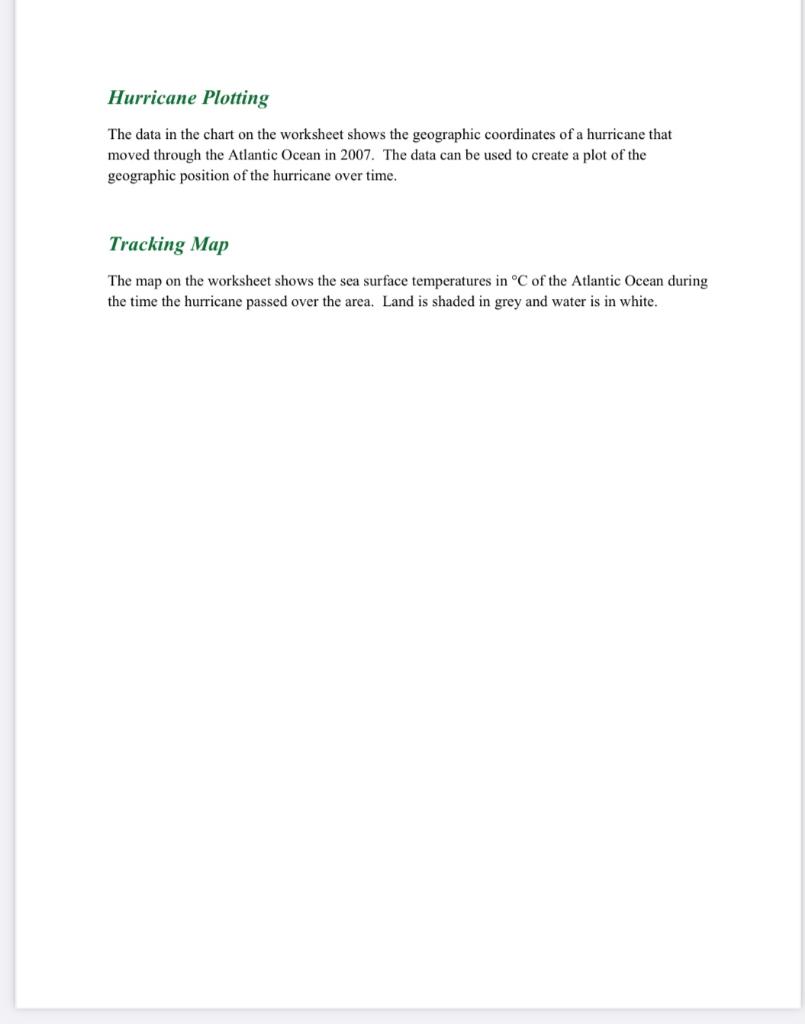 Hurricane Plotting

The data in the chart on the worksheet shows the geographic coordinates of a hurricane that moved through the Atlantic Ocean in 2007. The data can be used to create a plot of the geographic position of the hurricane over time.

Tracking Map

The map on the worksheet shows the sea surface temperatures in °C of the Atlantic Ocean during the time the hurricane passed over the area. Land is shaded in grey and water is in white.